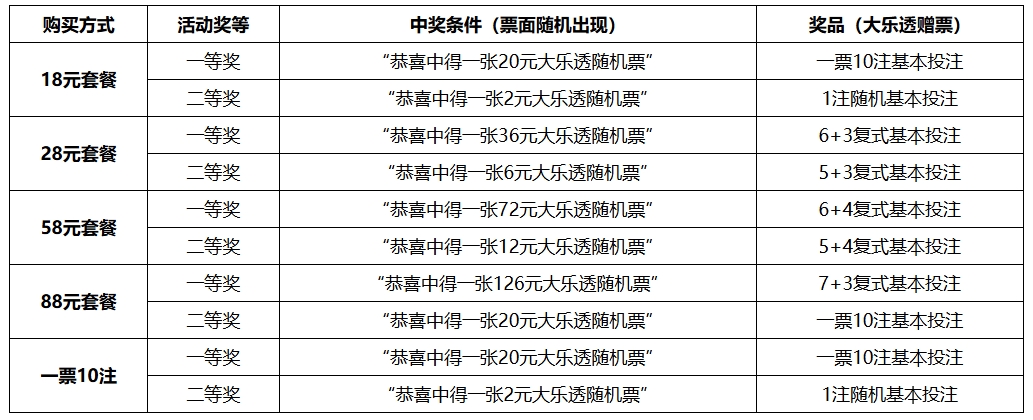 | 购买方式 | 活动奖等 | 中奖条件（票面随机出现） | 奖品（大乐透赠票） |
|---|---|---|---|
| 18元套餐 | 一等奖 | “恭喜中得一张20元大乐透随机票” | 一票10注基本投注 |
|  | 二等奖 | “恭喜中得一张2元大乐透随机票” | 1注随机基本投注 |
| 28元套餐 | 一等奖 | “恭喜中得一张36元大乐透随机票” | 6+3复式基本投注 |
|  | 二等奖 | “恭喜中得一张6元大乐透随机票” | 5+3复式基本投注 |
| 58元套餐 | 一等奖 | “恭喜中得一张72元大乐透随机票” | 6+4复式基本投注 |
|  | 二等奖 | “恭喜中得一张12元大乐透随机票” | 5+4复式基本投注 |
| 88元套餐 | 一等奖 | “恭喜中得一张126元大乐透随机票” | 7+3复式基本投注 |
|  | 二等奖 | “恭喜中得一张20元大乐透随机票” | 一票10注基本投注 |
| 一票10注 | 一等奖 | “恭喜中得一张20元大乐透随机票” | 一票10注基本投注 |
|  | 二等奖 | “恭喜中得一张2元大乐透随机票” | 1注随机基本投注 |